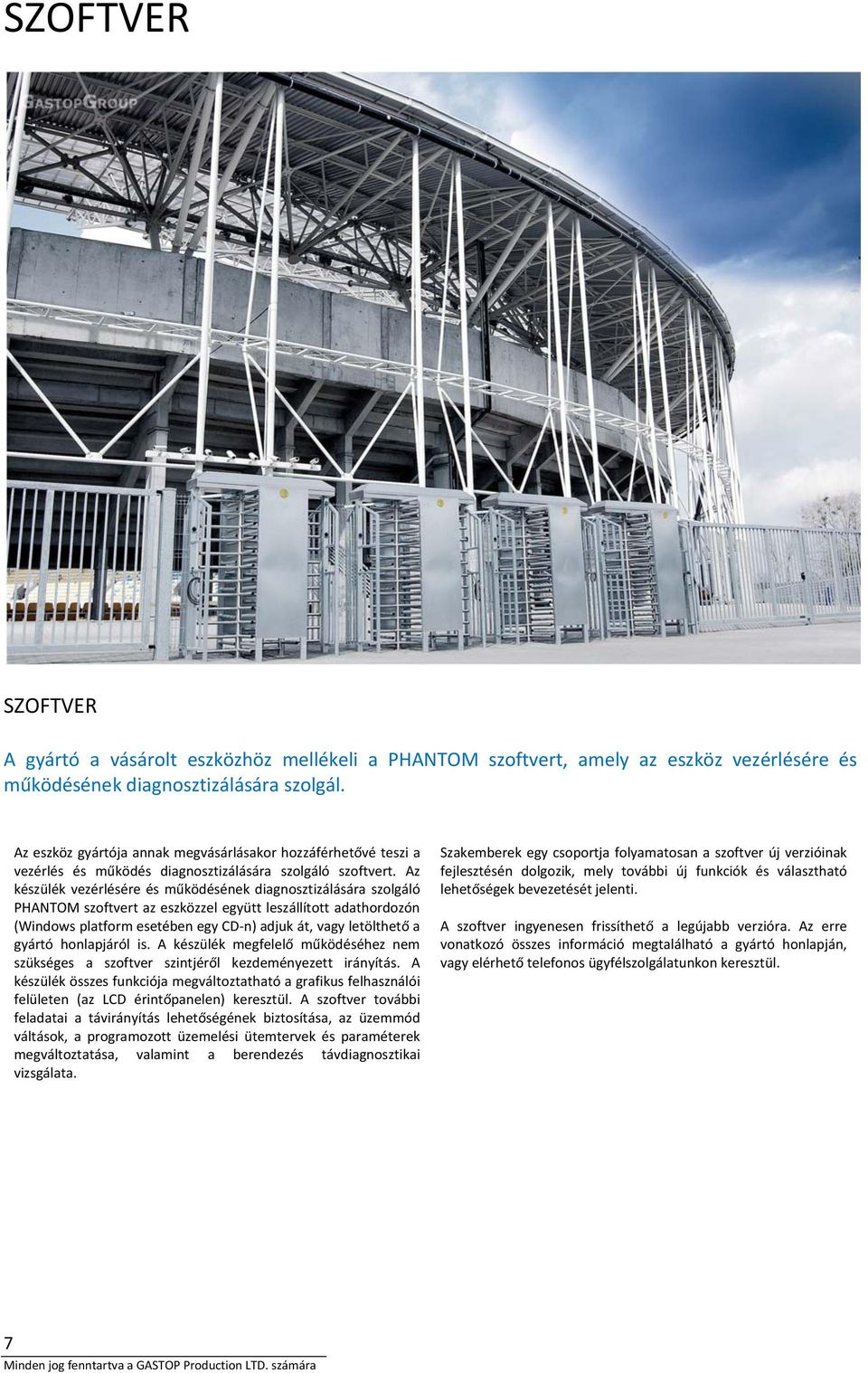 SZOFTVER

GASTOPGROUP

SZOFTVER

A gyártó a vásárolt eszközhöz mellékeli a PHANTOM szoftvert, amely az eszköz vezérlésére és működésének diagnosztizálására szolgál.

Az eszköz gyártója annak megvásárlásakor hozzáférhetővé teszi a vezérlés és működés diagnosztizálására szolgáló szoftvert. Az készülék vezérlésére és működésének diagnosztizálására szolgáló PHANTOM szoftvert az eszközzel együtt leszállított adathordozón (Windows platform esetében egy CD-n) adjuk át, vagy letölthető a gyártó honlapjáról is. A készülék megfelelő működéséhez nem szükséges a szoftver szintjéről kezdeményezett irányítás. A készülék összes funkciója megváltoztatható a grafikus felhasználói felületen (az LCD érintőpanelen) keresztül. A szoftver további feladatai a távirányítás lehetőségének biztosítása, az üzemmód váltások, a programozott üzemelési ütemtervek és paraméterek megváltoztatása, valamint a berendezés távdiagnosztikai vizsgálata.

Szakemberek egy csoportja folyamatosan a szoftver új verzióinak fejlesztésén dolgozik, mely további új funkciók és választható lehetőségek bevezetését jelenti.

A szoftver ingyenesen frissíthető a legújabb verzióra. Az erre vonatkozó összes információ megtalálható a gyártó honlapján, vagy elérhető telefonos ügyfélszolgálatunkon keresztül.

7
Minden jog fenntartva a GASTOP Production LTD. számára